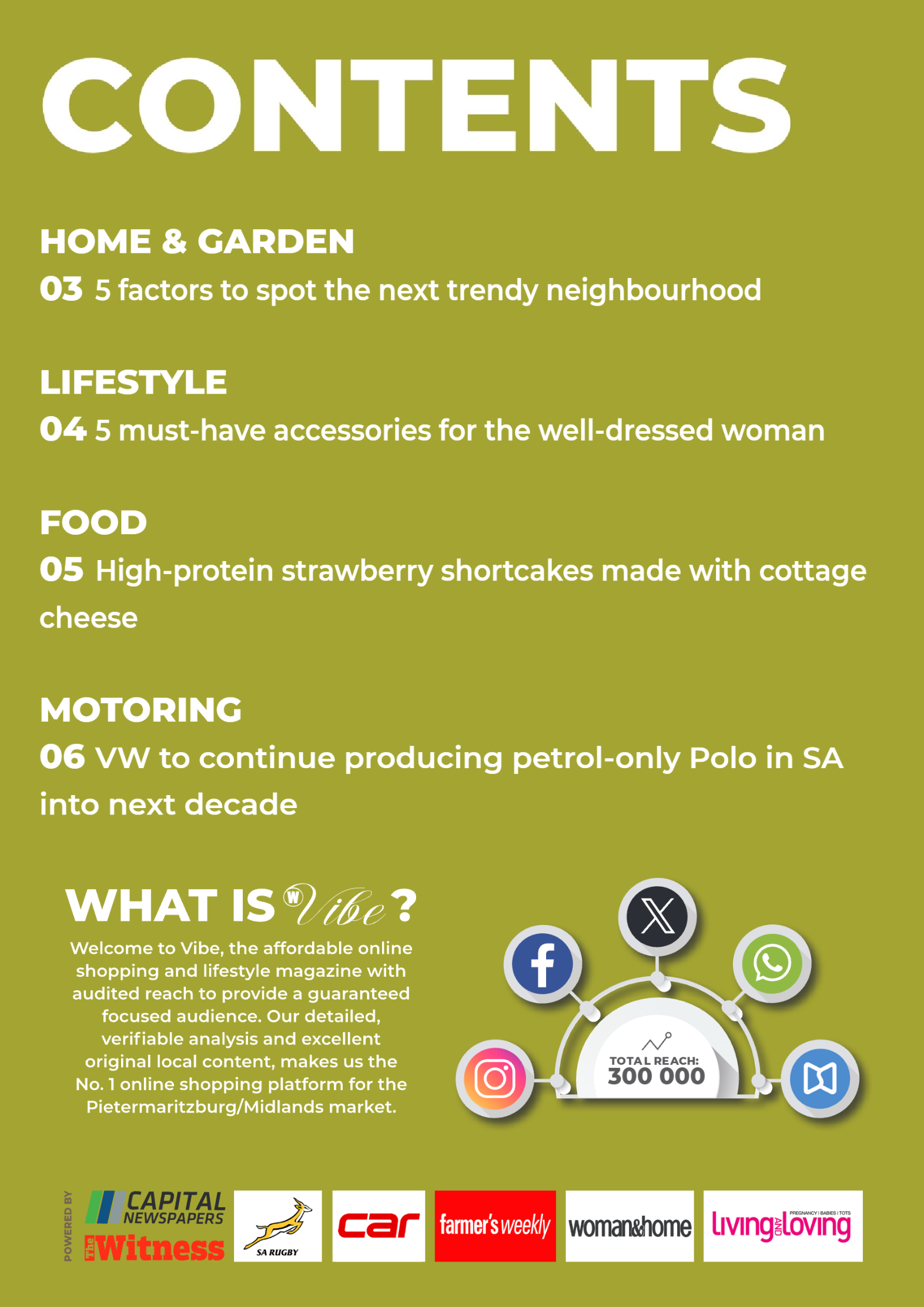 CONTENTS

HOME & GARDEN
03 5 factors to spot the next trendy neighbourhood

LIFESTYLE
04 5 must-have accessories for the well-dressed woman

FOOD
05 High-protein strawberry shortcakes made with cottage cheese

MOTORING
06 VW to continue producing petrol-only Polo in SA into next decade

WHAT IS W Vibe?
Welcome to Vibe, the affordable online shopping and lifestyle magazine with audited reach to provide a guaranteed focused audience. Our detailed, verifiable analysis and excellent original local content, makes us the No. 1 online shopping platform for the Pietermaritzburg/Midlands market.

TOTAL REACH:
300 000

POWERED BY
CAPITAL NEWSPAPERS
The Witness
SA RUGBY
car
farmer's weekly
woman&home
living AND loving PREGNANCY | BABIES | TOTS